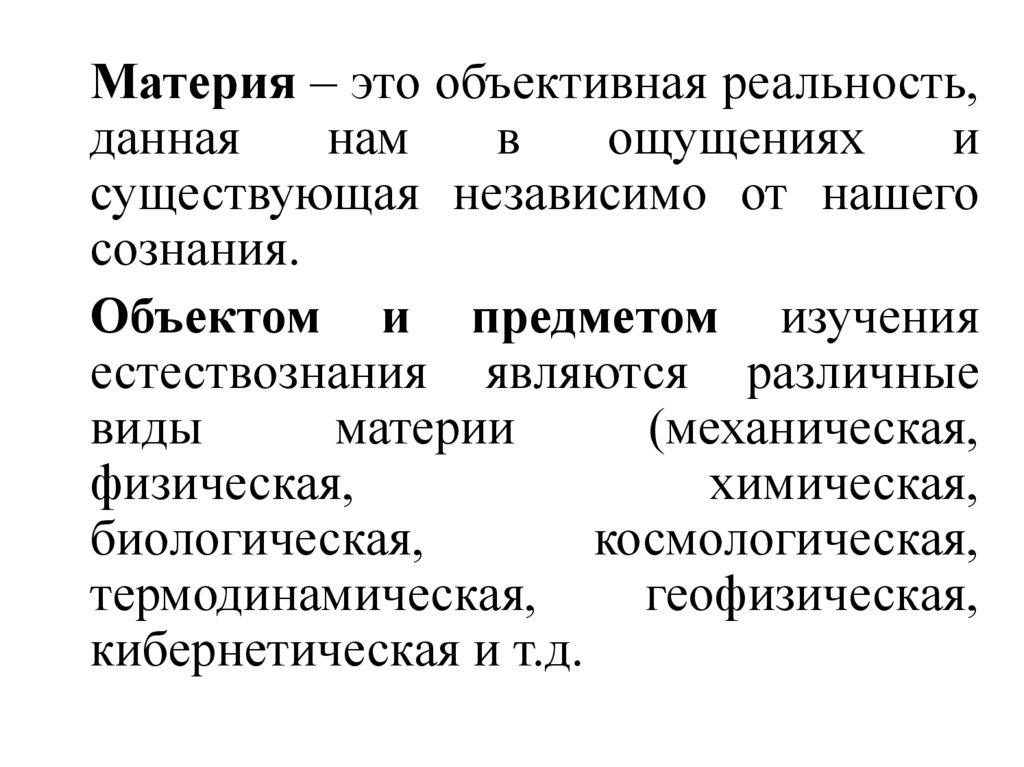 Материя – это объективная реальность, данная нам в ощущениях и существующая независимо от нашего сознания.

Объектом и предметом изучения естествознания являются различные виды материи (механическая, физическая, химическая, биологическая, космологическая, термодинамическая, геофизическая, кибернетическая и т.д.